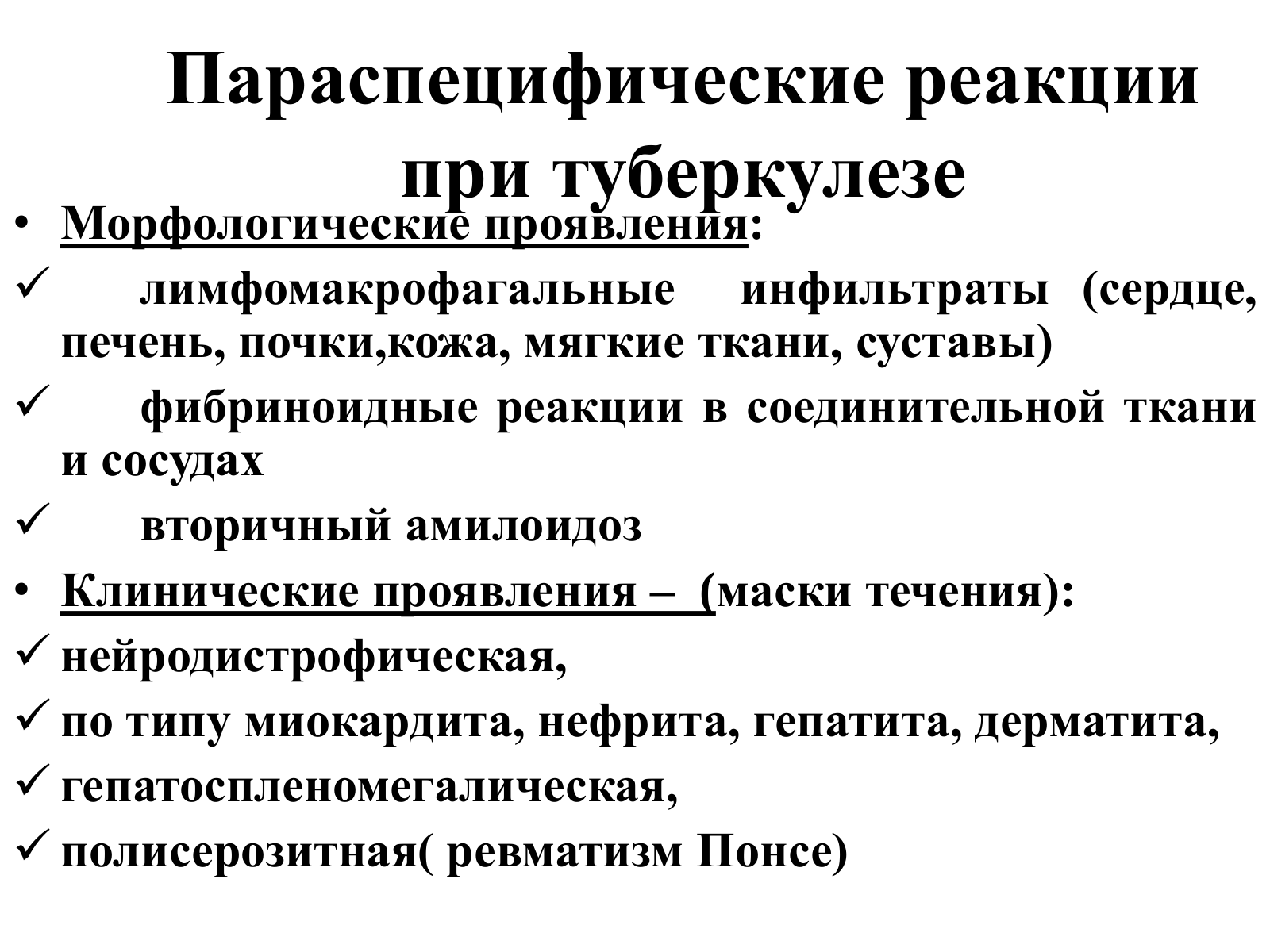 Параспецифические реакции при туберкулезе

• Морфологические проявления:
✓ лимфомакрофагальные инфильтраты (сердце, печень, почки,кожа, мягкие ткани, суставы)
✓ фибриноидные реакции в соединительной ткани и сосудах
✓ вторичный амилоидоз
• Клинические проявления – (маски течения):
✓ нейродистрофическая,
✓ по типу миокардита, нефрита, гепатита, дерматита,
✓ гепатоспленомегалическая,
✓ полисерозитная( ревматизм Понсе)